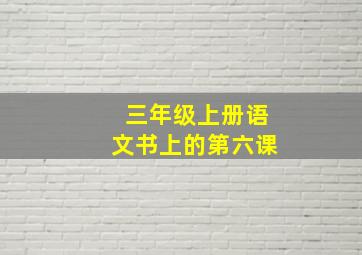 三年级上册语文书上的第六课